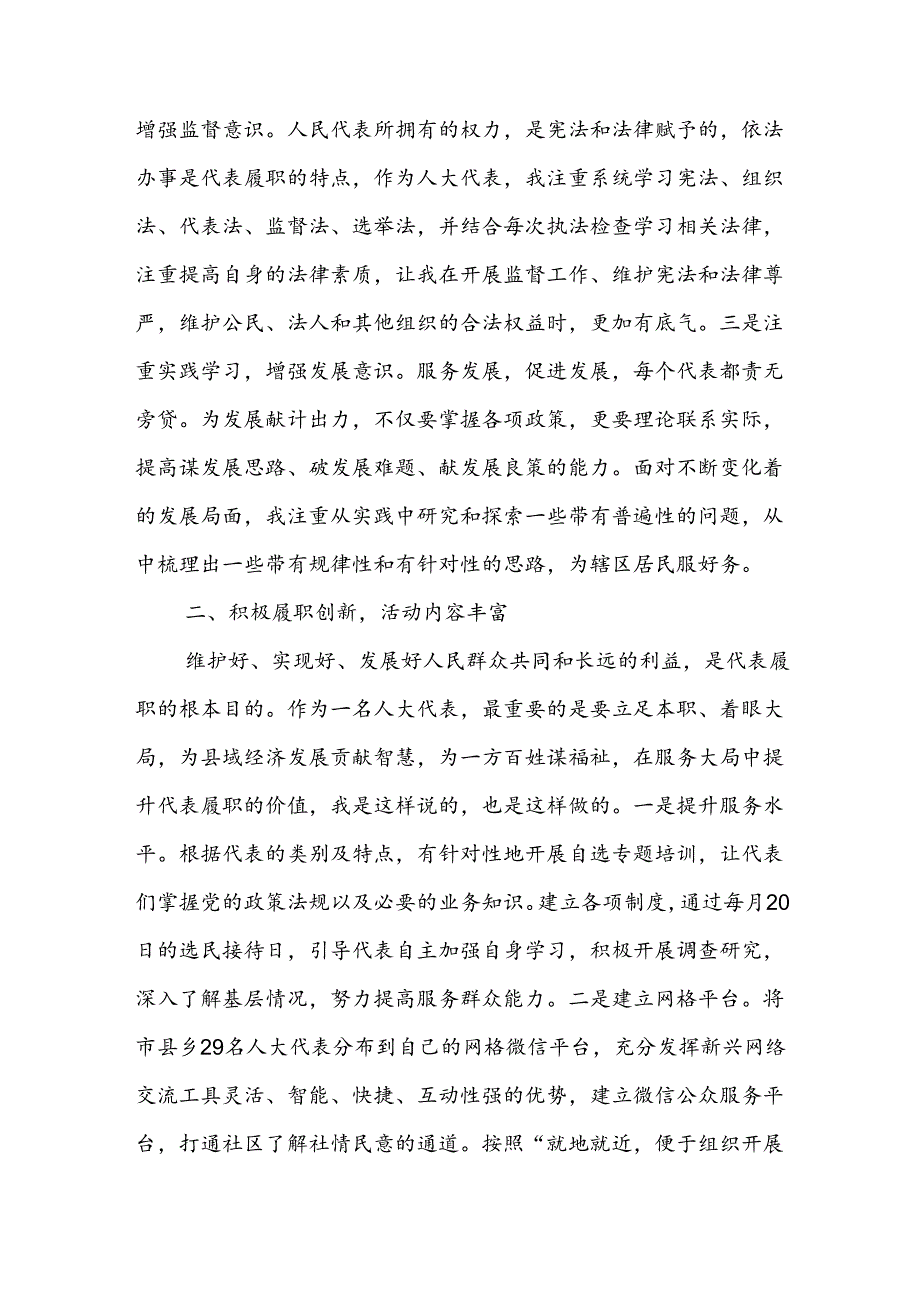 增强监督意识。人民代表所拥有的权力，是宪法和法律赋予的，依法办事是代表履职的特点，作为人大代表，我注重系统学习宪法、组织法、代表法、监督法、选举法，并结合每次执法检查学习相关法律，注重提高自身的法律素质，让我在开展监督工作、维护宪法和法律尊严，维护公民、法人和其他组织的合法权益时，更加有底气。三是注重实践学习，增强发展意识。服务发展，促进发展，每个代表都责无旁贷。为发展献计出力，不仅要掌握各项政策，更要理论联系实际，提高谋发展思路、破发展难题、献发展良策的能力。面对不断变化着的发展局面，我注重从实践中研究和探索一些带有普遍性的问题，从中梳理出一些带有规律性和有针对性的思路，为辖区居民服好务。

二、积极履职创新，活动内容丰富

维护好、实现好、发展好人民群众共同和长远的利益，是代表履职的根本目的。作为一名人大代表，最重要的是要立足本职、着眼大局，为县域经济发展贡献智慧，为一方百姓谋福祉，在服务大局中提升代表履职的价值，我是这样说的，也是这样做的。一是提升服务水平。根据代表的类别及特点，有针对性地开展自选专题培训，让代表们掌握党的政策法规以及必要的业务知识。建立各项制度，通过每月20日的选民接待日，引导代表自主加强自身学习，积极开展调查研究，深入了解基层情况，努力提高服务群众能力。二是建立网格平台。将市县乡29名人大代表分布到自己的网格微信平台，充分发挥新兴网络交流工具灵活、智能、快捷、互动性强的优势，建立微信公众服务平台，打通社区了解社情民意的通道。按照“就地就近，便于组织开展